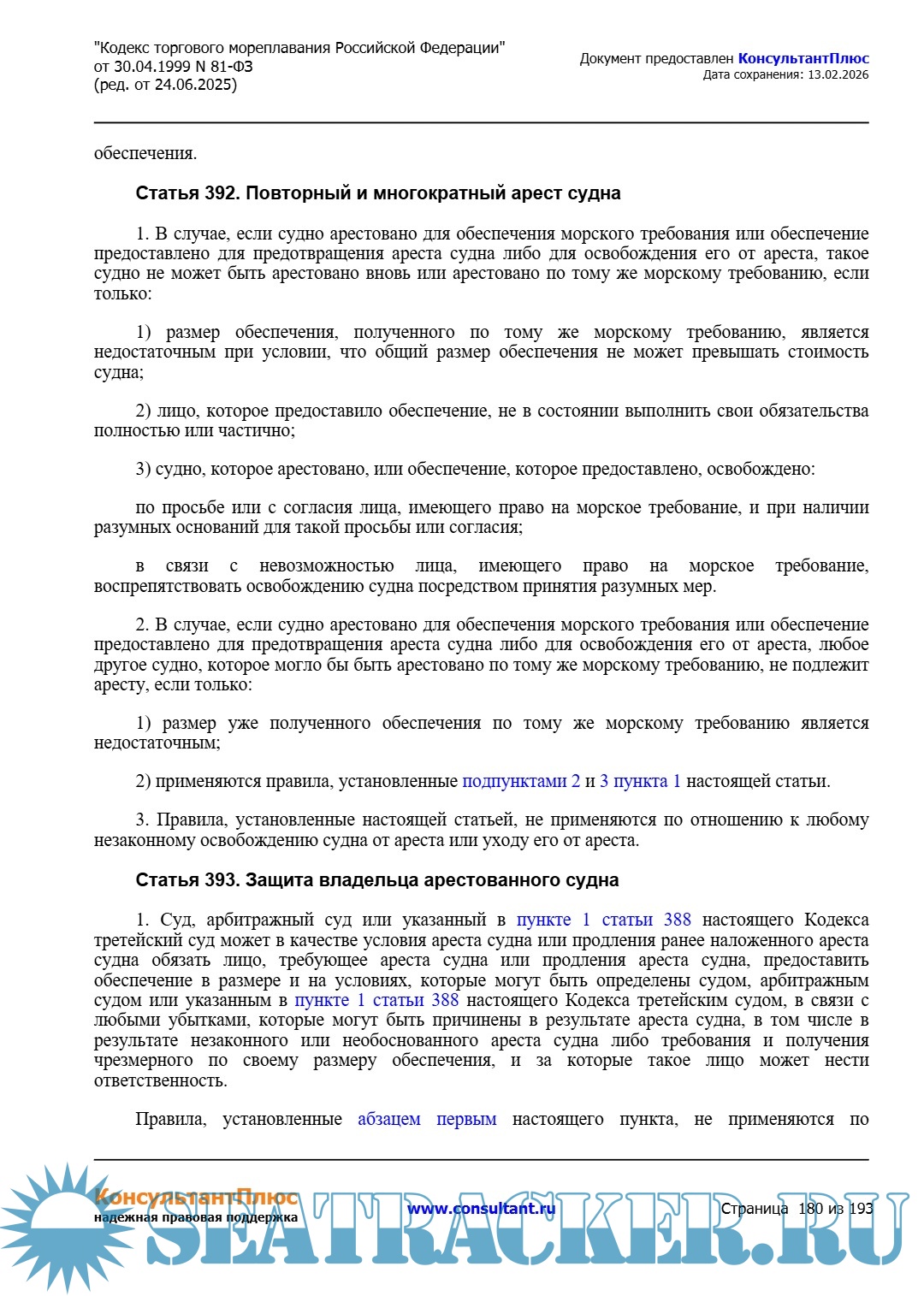 "Кодекс торгового мореплавания Российской Федерации"
от 30.04.1999 N 81-ФЗ
(ред. от 24.06.2025)

Документ предоставлен КонсультантПлюс
Дата сохранения: 13.02.2026

обеспечения.

Статья 392. Повторный и многократный арест судна

1. В случае, если судно арестовано для обеспечения морского требования или обеспечение предоставлено для предотвращения ареста судна либо для освобождения его от ареста, такое судно не может быть арестовано вновь или арестовано по тому же морскому требованию, если только:

1) размер обеспечения, полученного по тому же морскому требованию, является недостаточным при условии, что общий размер обеспечения не может превышать стоимость судна;

2) лицо, которое предоставило обеспечение, не в состоянии выполнить свои обязательства полностью или частично;

3) судно, которое арестовано, или обеспечение, которое предоставлено, освобождено:

по просьбе или с согласия лица, имеющего право на морское требование, и при наличии разумных оснований для такой просьбы или согласия;

в связи с невозможностью лица, имеющего право на морское требование, воспрепятствовать освобождению судна посредством принятия разумных мер.

2. В случае, если судно арестовано для обеспечения морского требования или обеспечение предоставлено для предотвращения ареста судна либо для освобождения его от ареста, любое другое судно, которое могло бы быть арестовано по тому же морскому требованию, не подлежит аресту, если только:

1) размер уже полученного обеспечения по тому же морскому требованию является недостаточным;

2) применяются правила, установленные подпунктами 2 и 3 пункта 1 настоящей статьи.

3. Правила, установленные настоящей статьей, не применяются по отношению к любому незаконному освобождению судна от ареста или уходу его от ареста.

Статья 393. Защита владельца арестованного судна

1. Суд, арбитражный суд или указанный в пункте 1 статьи 388 настоящего Кодекса третейский суд может в качестве условия ареста судна или продления ранее наложенного ареста судна обязать лицо, требующее ареста судна или продления ареста судна, предоставить обеспечение в размере и на условиях, которые могут быть определены судом, арбитражным судом или указанным в пункте 1 статьи 388 настоящего Кодекса третейским судом, в связи с любыми убытками, которые могут быть причинены в результате ареста судна, в том числе в результате незаконного или необоснованного ареста судна либо требования и получения чрезмерного по своему размеру обеспечения, и за которые такое лицо может нести ответственность.

Правила, установленные абзацем первым настоящего пункта, не применяются по

КонсультантПлюс
надежная правовая поддержка
www.consultant.ru
Страница 180 из 193
SEATRACKER.RU